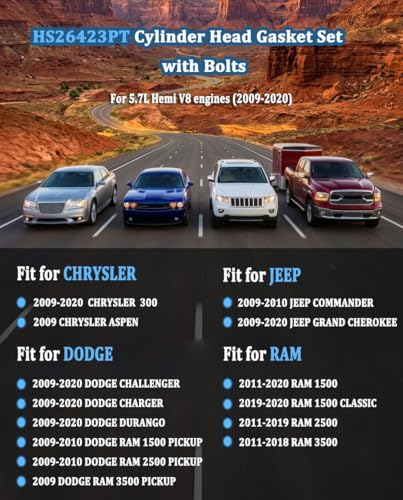 HS26423PT Cylinder Head Gasket Set with Bolts

For 5.7L Hemi V8 engines (2009-2020)

Fit for CHRYSLER

• 2009-2020 CHRYSLER 300
• 2009 CHRYSLER ASPEN

Fit for DODGE

• 2009-2020 DODGE CHALLENGER
• 2009-2020 DODGE CHARGER
• 2009-2020 DODGE DURANGO
• 2009-2010 DODGE RAM 1500 PICKUP
• 2009-2010 DODGE RAM 2500 PICKUP
• 2009 DODGE RAM 3500 PICKUP

Fit for JEEP

• 2009-2010 JEEP COMMANDER
• 2009-2020 JEEP GRAND CHEROKEE

Fit for RAM

• 2011-2020 RAM 1500
• 2019-2020 RAM 1500 CLASSIC
• 2011-2019 RAM 2500
• 2011-2018 RAM 3500